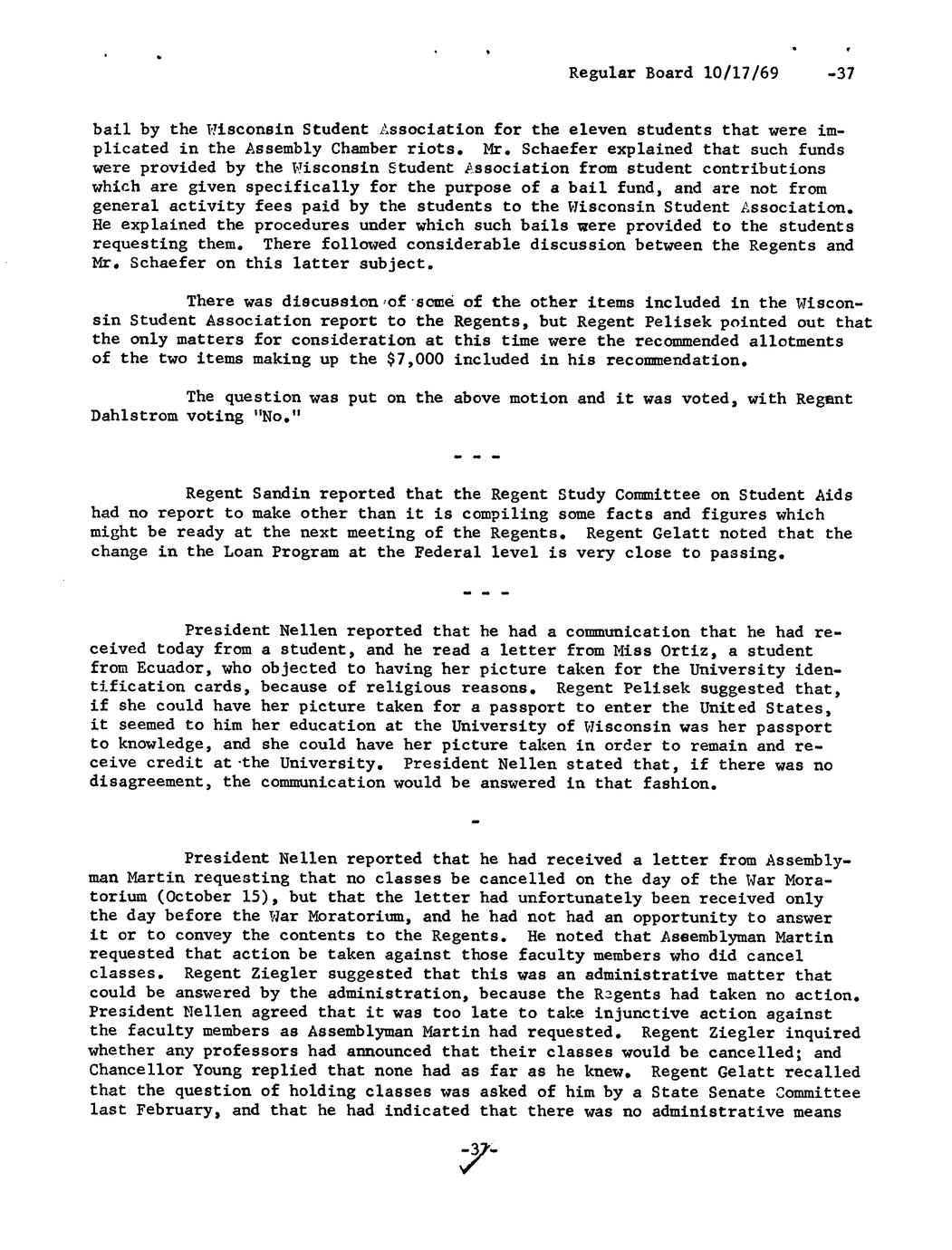 Regular Board 10/17/69 -37

bail by the Wisconsin Student Association for the eleven students that were implicated in the Assembly Chamber riots. Mr. Schaefer explained that such funds were provided by the Wisconsin Student Association from student contributions which are given specifically for the purpose of a bail fund, and are not from general activity fees paid by the students to the Wisconsin Student Association. He explained the procedures under which such bails were provided to the students requesting them. There followed considerable discussion between the Regents and Mr. Schaefer on this latter subject.

There was discussion of some of the other items included in the Wisconsin Student Association report to the Regents, but Regent Pelisek pointed out that the only matters for consideration at this time were the recommended allotments of the two items making up the $7,000 included in his recommendation.

The question was put on the above motion and it was voted, with Regent Dahlstrom voting "No."

- - -

Regent Sandin reported that the Regent Study Committee on Student Aids had no report to make other than it is compiling some facts and figures which might be ready at the next meeting of the Regents. Regent Gelatt noted that the change in the Loan Program at the Federal level is very close to passing.

- - -

President Nellen reported that he had a communication that he had received today from a student, and he read a letter from Miss Ortiz, a student from Ecuador, who objected to having her picture taken for the University identification cards, because of religious reasons. Regent Pelisek suggested that, if she could have her picture taken for a passport to enter the United States, it seemed to him her education at the University of Wisconsin was her passport to knowledge, and she could have her picture taken in order to remain and receive credit at the University. President Nellen stated that, if there was no disagreement, the communication would be answered in that fashion.

-

President Nellen reported that he had received a letter from Assemblyman Martin requesting that no classes be cancelled on the day of the War Moratorium (October 15), but that the letter had unfortunately been received only the day before the War Moratorium, and he had not had an opportunity to answer it or to convey the contents to the Regents. He noted that Assemblyman Martin requested that action be taken against those faculty members who did cancel classes. Regent Ziegler suggested that this was an administrative matter that could be answered by the administration, because the Regents had taken no action. President Nellen agreed that it was too late to take injunctive action against the faculty members as Assemblyman Martin had requested. Regent Ziegler inquired whether any professors had announced that their classes would be cancelled; and Chancellor Young replied that none had as far as he knew. Regent Gelatt recalled that the question of holding classes was asked of him by a State Senate Committee last February, and that he had indicated that there was no administrative means

-37-